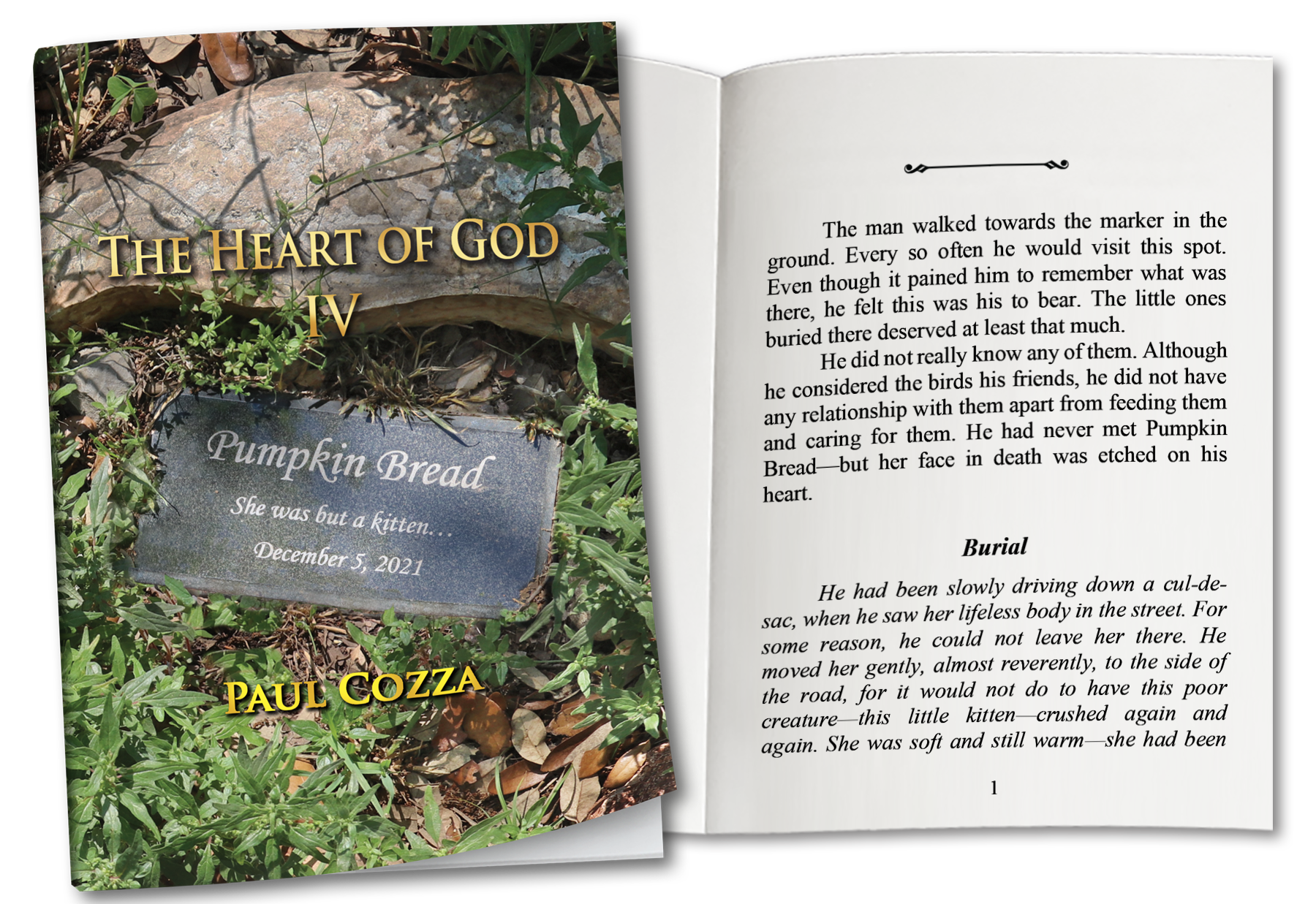 THE HEART OF GOD
IV

Pumpkin Bread

She was but a kitten...

December 5, 2021

PAUL COZZA

The man walked towards the marker in the ground. Every so often he would visit this spot. Even though it pained him to remember what was there, he felt this was his to bear. The little ones buried there deserved at least that much.

He did not really know any of them. Although he considered the birds his friends, he did not have any relationship with them apart from feeding them and caring for them. He had never met Pumpkin Bread—but her face in death was etched on his heart.

Burial

He had been slowly driving down a cul-de-sac, when he saw her lifeless body in the street. For some reason, he could not leave her there. He moved her gently, almost reverently, to the side of the road, for it would not do to have this poor creature—this little kitten—crushed again and again. She was soft and still warm—she had been

1